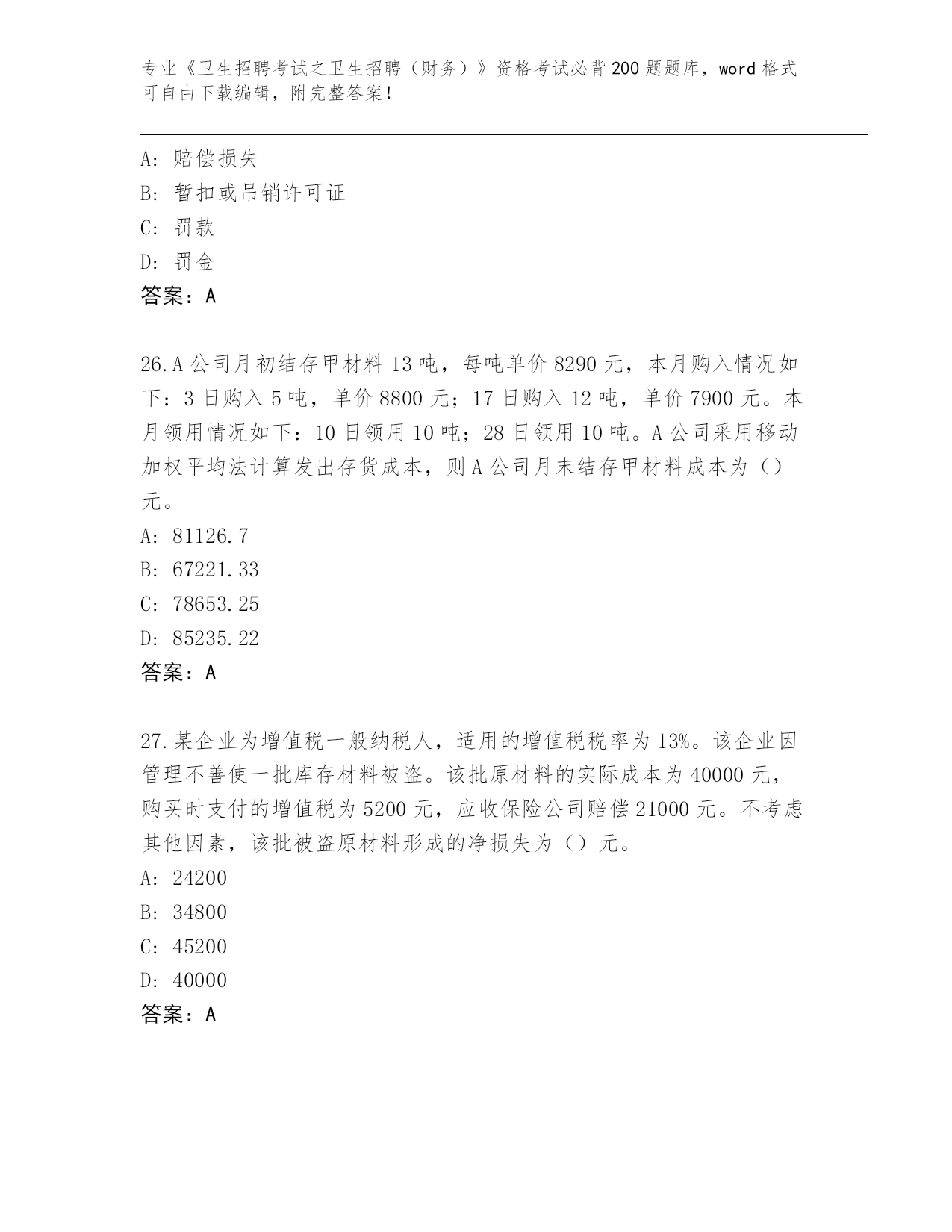 专业《卫生招聘考试之卫生招聘（财务）》资格考试必背200题题库，word格式可自由下载编辑，附完整答案！

A：赔偿损失
B：暂扣或吊销许可证
C：罚款
D：罚金
答案：A

26.A公司月初结存甲材料13吨，每吨单价8290元，本月购入情况如下：3日购入5吨，单价8800元；17日购入12吨，单价7900元。本月领用情况如下：10日领用10吨；28日领用10吨。A公司采用移动加权平均法计算发出存货成本，则A公司月末结存甲材料成本为（）元。
A：81126.7
B：67221.33
C：78653.25
D：85235.22
答案：A

27.某企业为增值税一般纳税人，适用的增值税税率为13%。该企业因管理不善使一批库存材料被盗。该批原材料的实际成本为40000元，购买时支付的增值税为5200元，应收保险公司赔偿21000元。不考虑其他因素，该批被盗原材料形成的净损失为（）元。
A：24200
B：34800
C：45200
D：40000
答案：A